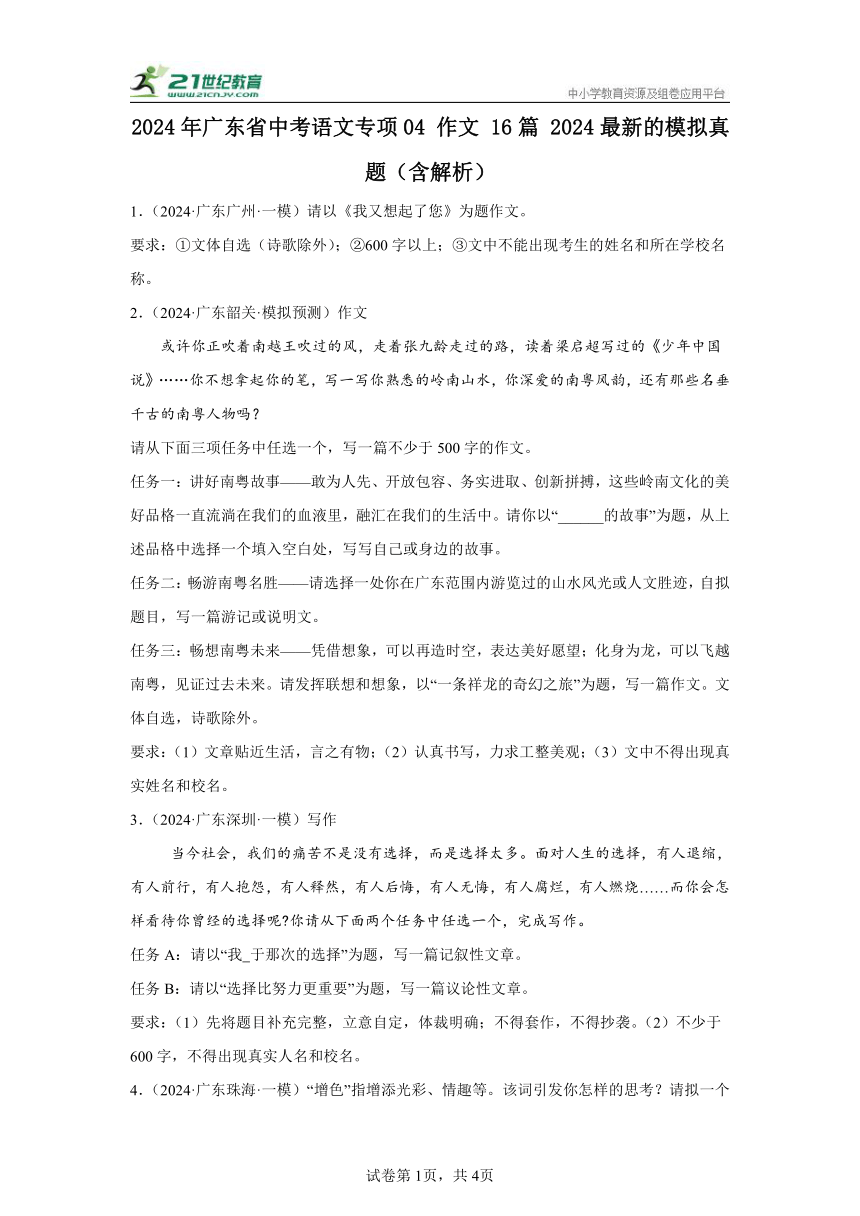 21世纪教育
www.21cnjy.com
中小学教育资源及组卷应用平台

2024年广东省中考语文专项04 作文 16篇 2024最新的模拟真题（含解析）

1.（2024·广东广州·一模）请以《我又想起了您》为题作文。

要求：①文体自选（诗歌除外）；②600字以上；③文中不能出现考生的姓名和所在学校名称。

2.（2024·广东韶关·模拟预测）作文

或许你正吹着南越王吹过的风，走着张九龄走过的路，读着梁启超写过的《少年中国说》……你不想拿起你的笔，写一写你熟悉的岭南山水，你深爱的南粤风韵，还有那些名垂千古的南粤人物吗？

请从下面三项任务中任选一个，写一篇不少于500字的作文。

任务一：讲好南粤故事——敢为人先、开放包容、务实进取、创新拼搏，这些岭南文化的美好品格一直流淌在我们的血液里，融汇在我们的生活中。请你以“______的故事”为题，从上述品格中选择一个填入空白处，写写自己或身边的故事。

任务二：畅游南粤名胜——请选择一处你在广东范围内游览过的山水风光或人文胜迹，自拟题目，写一篇游记或说明文。

任务三：畅想南粤未来——凭借想象，可以再造时空，表达美好愿望；化身为龙，可以飞越南粤，见证过去未来。请发挥联想和想象，以“一条祥龙的奇幻之旅”为题，写一篇作文。文体自选，诗歌除外。

要求：（1）文章贴近生活，言之有物；（2）认真书写，力求工整美观；（3）文中不得出现真实姓名和校名。

3.（2024·广东深圳·一模）写作

当今社会，我们的痛苦不是没有选择，而是选择太多。面对人生的选择，有人退缩，有人前行，有人抱怨，有人释然，有人后悔，有人无悔，有人腐烂，有人燃烧……而你会怎样看待你曾经的选择呢?你请从下面两个任务中任选一个，完成写作。

任务A：请以“我_于那次的选择”为题，写一篇记叙性文章。

任务B：请以“选择比努力更重要”为题，写一篇议论性文章。

要求：（1）先将题目补充完整，立意自定，体裁明确；不得套作，不得抄袭。（2）不少于600字，不得出现真实人名和校名。

4.（2024·广东珠海·一模）“增色”指增添光彩、情趣等。该词引发你怎样的思考？请拟一个

试卷第1页，共4页